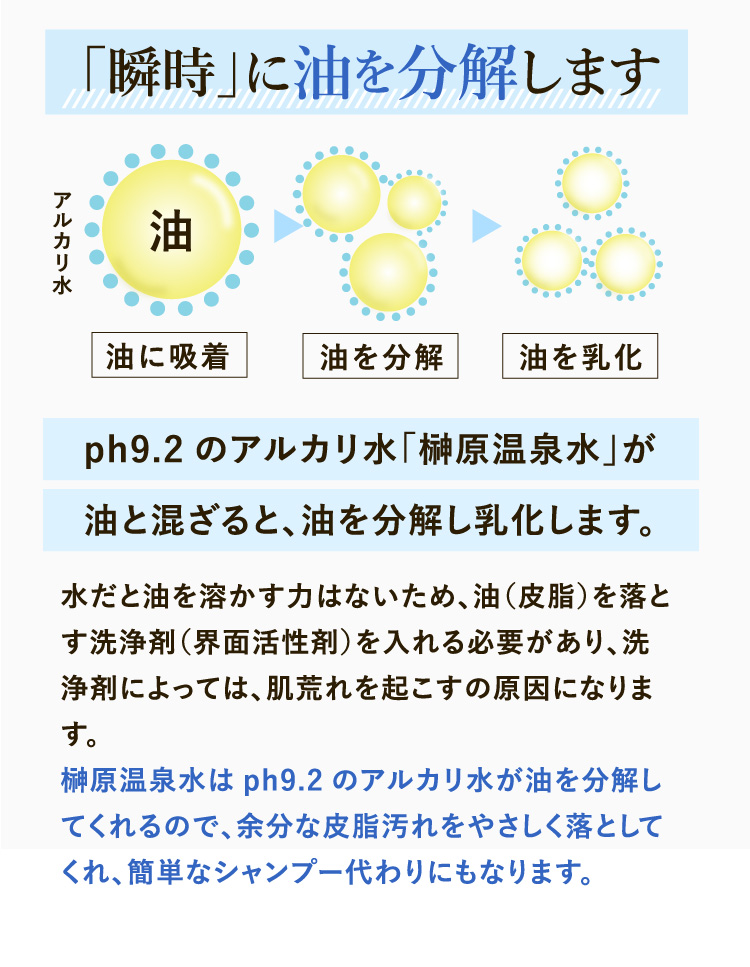 「瞬時」に油を分解します

アルカリ水

油

油に吸着

油を分解

油を乳化

ph9.2 のアルカリ水「榊原温泉水」が

油と混ざると、油を分解し乳化します。

水だと油を溶かす力はないため、油(皮脂)を落とす洗浄剤(界面活性剤)を入れる必要があり、洗浄剤によっては、肌荒れを起こすの原因になります。

榊原温泉水は ph9.2 のアルカリ水が油を分解してくれるので、余分な皮脂汚れをやさしく落としてくれ、簡単なシャンプー代わりにもなります。